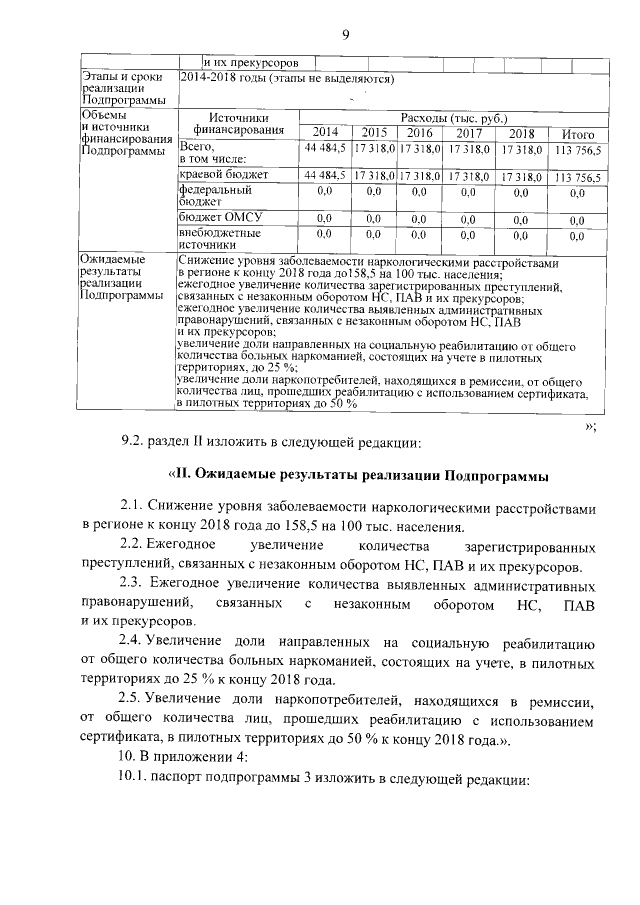 9

| | и их прекурсоров | | | | | | |
|---|---|---|---|---|---|---|---|
| Этапы и сроки реализации Подпрограммы | 2014-2018 годы (этапы не выделяются) | | | | | | |
| Объемы и источники финансирования Подпрограммы | Источники финансирования | Расходы (тыс. руб.) | | | | | |
| | | 2014 | 2015 | 2016 | 2017 | 2018 | Итого |
| | Всего, в том числе: | 44 484,5 | 17 318,0 | 17 318,0 | 17 318,0 | 17 318,0 | 113 756,5 |
| | краевой бюджет | 44 484,5 | 17 318,0 | 17 318,0 | 17 318,0 | 17 318,0 | 113 756,5 |
| | федеральный бюджет | 0,0 | 0,0 | 0,0 | 0,0 | 0,0 | 0,0 |
| | бюджет ОМСУ | 0,0 | 0,0 | 0,0 | 0,0 | 0,0 | 0,0 |
| | внебюджетные источники | 0,0 | 0,0 | 0,0 | 0,0 | 0,0 | 0,0 |
| Ожидаемые результаты реализации Подпрограммы | Снижение уровня заболеваемости наркологическими расстройствами в регионе к концу 2018 года до158,5 на 100 тыс. населения; ежегодное увеличение количества зарегистрированных преступлений, связанных с незаконным оборотом НС, ПАВ и их прекурсоров; ежегодное увеличение количества выявленных административных правонарушений, связанных с незаконным оборотом НС, ПАВ и их прекурсоров; увеличение доли направленных на социальную реабилитацию от общего количества больных наркоманией, состоящих на учете в пилотных территориях, до 25 %; увеличение доли наркопотребителей, находящихся в ремиссии, от общего количества лиц, прошедших реабилитацию с использованием сертификата, в пилотных территориях до 50 % | | | | | | |

»;

9.2. раздел II изложить в следующей редакции:

«II. Ожидаемые результаты реализации Подпрограммы

2.1. Снижение уровня заболеваемости наркологическими расстройствами в регионе к концу 2018 года до 158,5 на 100 тыс. населения.

2.2. Ежегодное увеличение количества зарегистрированных преступлений, связанных с незаконным оборотом НС, ПАВ и их прекурсоров.

2.3. Ежегодное увеличение количества выявленных административных правонарушений, связанных с незаконным оборотом НС, ПАВ и их прекурсоров.

2.4. Увеличение доли направленных на социальную реабилитацию от общего количества больных наркоманией, состоящих на учете, в пилотных территориях до 25 % к концу 2018 года.

2.5. Увеличение доли наркопотребителей, находящихся в ремиссии, от общего количества лиц, прошедших реабилитацию с использованием сертификата, в пилотных территориях до 50 % к концу 2018 года.».

10. В приложении 4:

10.1. паспорт подпрограммы 3 изложить в следующей редакции: